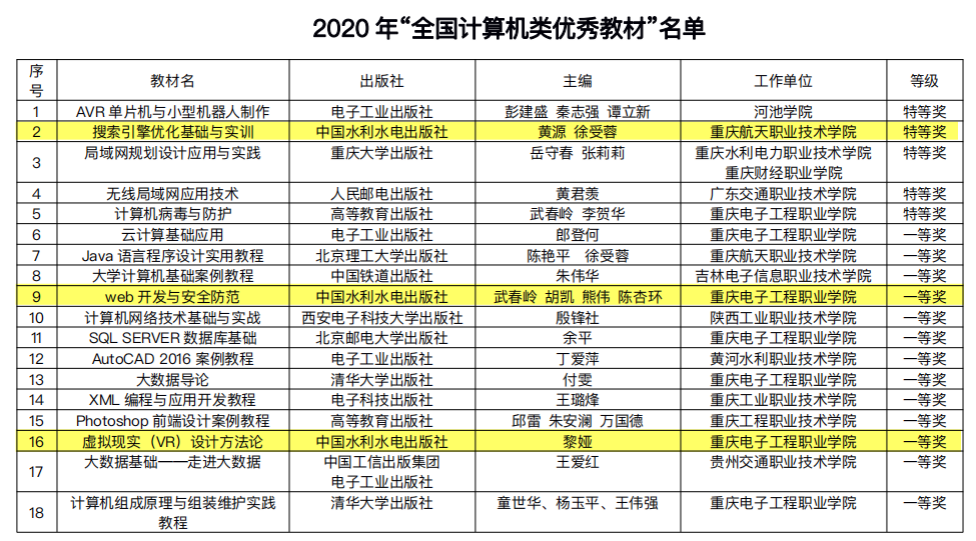 2020 年“全国计算机类优秀教材”名单

| 序号 | 教材名 | 出版社 | 主编 | 工作单位 | 等级 |
|---|---|---|---|---|---|
| 1 | AVR 单片机与小型机器人制作 | 电子工业出版社 | 彭建盛 秦志强 谭立新 | 河池学院 | 特等奖 |
| 2 | 搜索引擎优化基础与实训 | 中国水利水电出版社 | 黄源 徐受蓉 | 重庆航天职业技术学院 | 特等奖 |
| 3 | 局域网规划设计应用与实践 | 重庆大学出版社 | 岳守春 张莉莉 | 重庆水利电力职业技术学院 重庆财经职业学院 | 特等奖 |
| 4 | 无线局域网应用技术 | 人民邮电出版社 | 黄君羡 | 广东交通职业技术学院 | 特等奖 |
| 5 | 计算机病毒与防护 | 高等教育出版社 | 武春岭 李贺华 | 重庆电子工程职业学院 | 特等奖 |
| 6 | 云计算基础应用 | 电子工业出版社 | 郎登何 | 重庆电子工程职业学院 | 一等奖 |
| 7 | Java 语言程序设计实用教程 | 北京理工大学出版社 | 陈艳平 徐受蓉 | 重庆航天职业技术学院 | 一等奖 |
| 8 | 大学计算机基础案例教程 | 中国铁道出版社 | 朱伟华 | 吉林电子信息职业技术学院 | 一等奖 |
| 9 | web 开发与安全防范 | 中国水利水电出版社 | 武春岭 胡凯 熊伟 陈杏环 | 重庆电子工程职业学院 | 一等奖 |
| 10 | 计算机网络技术基础与实战 | 西安电子科技大学出版社 | 殷锋社 | 陕西工业职业技术学院 | 一等奖 |
| 11 | SQL SERVER 数据库基础 | 北京邮电大学出版社 | 余平 | 重庆电子工程职业学院 | 一等奖 |
| 12 | AutoCAD 2016 案例教程 | 电子工业出版社 | 丁爱萍 | 黄河水利职业技术学院 | 一等奖 |
| 13 | 大数据导论 | 清华大学出版社 | 付雯 | 重庆电子工程职业学院 | 一等奖 |
| 14 | XML 编程与应用开发教程 | 电子科技出版社 | 王璐烽 | 重庆工业职业技术学院 | 一等奖 |
| 15 | Photoshop 前端设计案例教程 | 高等教育出版社 | 邱雷 朱安澜 万国德 | 重庆工程职业技术学院 | 一等奖 |
| 16 | 虚拟现实（VR）设计方法论 | 中国水利水电出版社 | 黎娅 | 重庆电子工程职业学院 | 一等奖 |
| 17 | 大数据基础——走进大数据 | 中国工信出版集团 电子工业出版社 | 王爱红 | 贵州交通职业技术学院 | 一等奖 |
| 18 | 计算机组成原理与组装维护实践教程 | 清华大学出版社 | 童世华、杨玉平、王伟强 | 重庆电子工程职业学院 | 一等奖 |